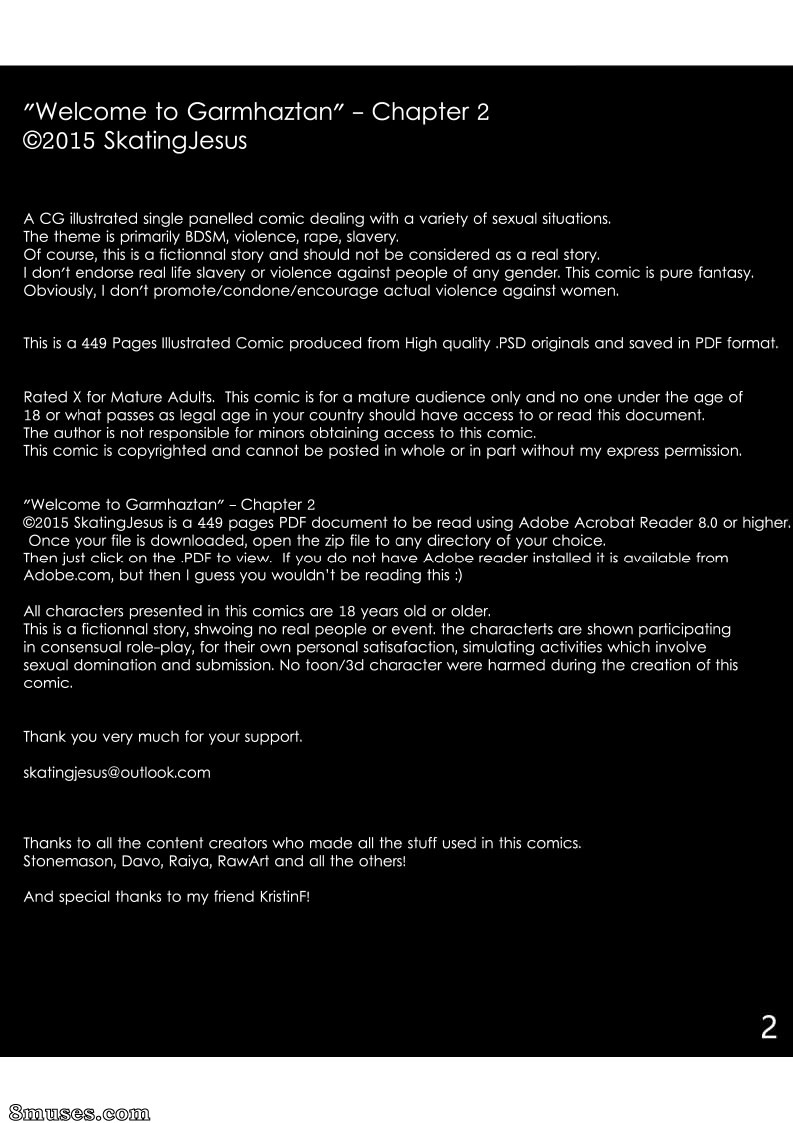 "Welcome to Garmhaztan" – Chapter 2
©2015 SkatingJesus

A CG illustrated single panelled comic dealing with a variety of sexual situations.
The theme is primarily BDSM, violence, rape, slavery.
Of course, this is a fictionnal story and should not be considered as a real story.
I don't endorse real life slavery or violence against people of any gender. This comic is pure fantasy.
Obviously, I don't promote/condone/encourage actual violence against women.

This is a 449 Pages Illustrated Comic produced from High quality .PSD originals and saved in PDF format.

Rated X for Mature Adults. This comic is for a mature audience only and no one under the age of 18 or what passes as legal age in your country should have access to or read this document.
The author is not responsible for minors obtaining access to this comic.
This comic is copyrighted and cannot be posted in whole or in part without my express permission.

"Welcome to Garmhaztan" – Chapter 2
©2015 SkatingJesus is a 449 pages PDF document to be read using Adobe Acrobat Reader 8.0 or higher.
Once your file is downloaded, open the zip file to any directory of your choice.
Then just click on the .PDF to view. If you do not have Adobe reader installed it is available from Adobe.com, but then I guess you wouldn't be reading this :)

All characters presented in this comics are 18 years old or older.
This is a fictionnal story, shwoing no real people or event. the characterts are shown participating in consensual role-play, for their own personal satisafaction, simulating activities which involve sexual domination and submission. No toon/3d character were harmed during the creation of this comic.

Thank you very much for your support.

skatingjesus@outlook.com

Thanks to all the content creators who made all the stuff used in this comics.
Stonemason, Davo, Raiya, RawArt and all the others!

And special thanks to my friend KristinF!

2

8muses.com